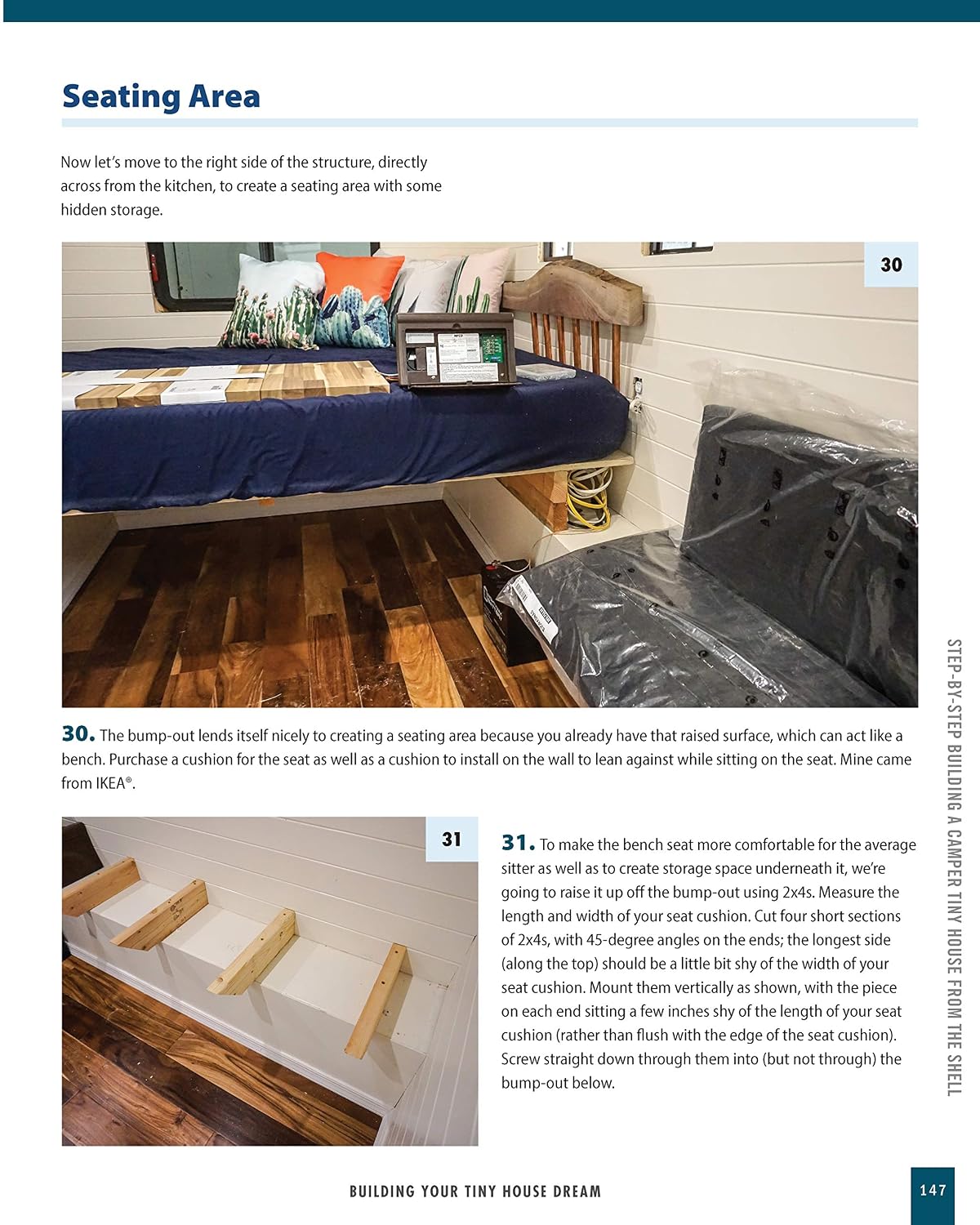 Seating Area

Now let's move to the right side of the structure, directly across from the kitchen, to create a seating area with some hidden storage.

30

30. The bump-out lends itself nicely to creating a seating area because you already have that raised surface, which can act like a bench. Purchase a cushion for the seat as well as a cushion to install on the wall to lean against while sitting on the seat. Mine came from IKEA®.

31

31. To make the bench seat more comfortable for the average sitter as well as to create storage space underneath it, we're going to raise it up off the bump-out using 2x4s. Measure the length and width of your seat cushion. Cut four short sections of 2x4s, with 45-degree angles on the ends; the longest side (along the top) should be a little bit shy of the width of your seat cushion. Mount them vertically as shown, with the piece on each end sitting a few inches shy of the length of your seat cushion (rather than flush with the edge of the seat cushion). Screw straight down through them into (but not through) the bump-out below.

STEP-BY-STEP BUILDING A CAMPER TINY HOUSE FROM THE SHELL

BUILDING YOUR TINY HOUSE DREAM

147